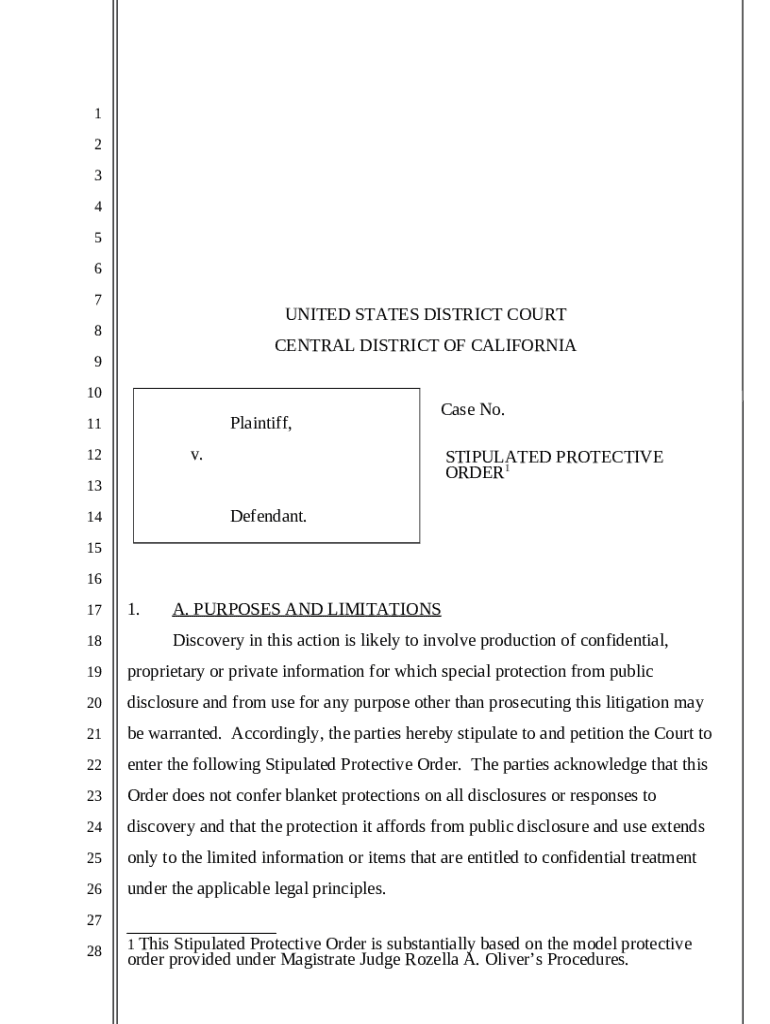 1
2
3
4
5
6
7
8
9
10
11
12
13
14
15
16
17
18
19
20
21
22
23
24
25
26
27
28

UNITED STATES DISTRICT COURT
CENTRAL DISTRICT OF CALIFORNIA

Plaintiff,

v.

Defendant.

Case No.

STIPULATED PROTECTIVE ORDER$^1$

1. A. PURPOSES AND LIMITATIONS

Discovery in this action is likely to involve production of confidential, proprietary or private information for which special protection from public disclosure and from use for any purpose other than prosecuting this litigation may be warranted. Accordingly, the parties hereby stipulate to and petition the Court to enter the following Stipulated Protective Order. The parties acknowledge that this Order does not confer blanket protections on all disclosures or responses to discovery and that the protection it affords from public disclosure and use extends only to the limited information or items that are entitled to confidential treatment under the applicable legal principles.

1 This Stipulated Protective Order is substantially based on the model protective order provided under Magistrate Judge Rozella A. Oliver's Procedures.